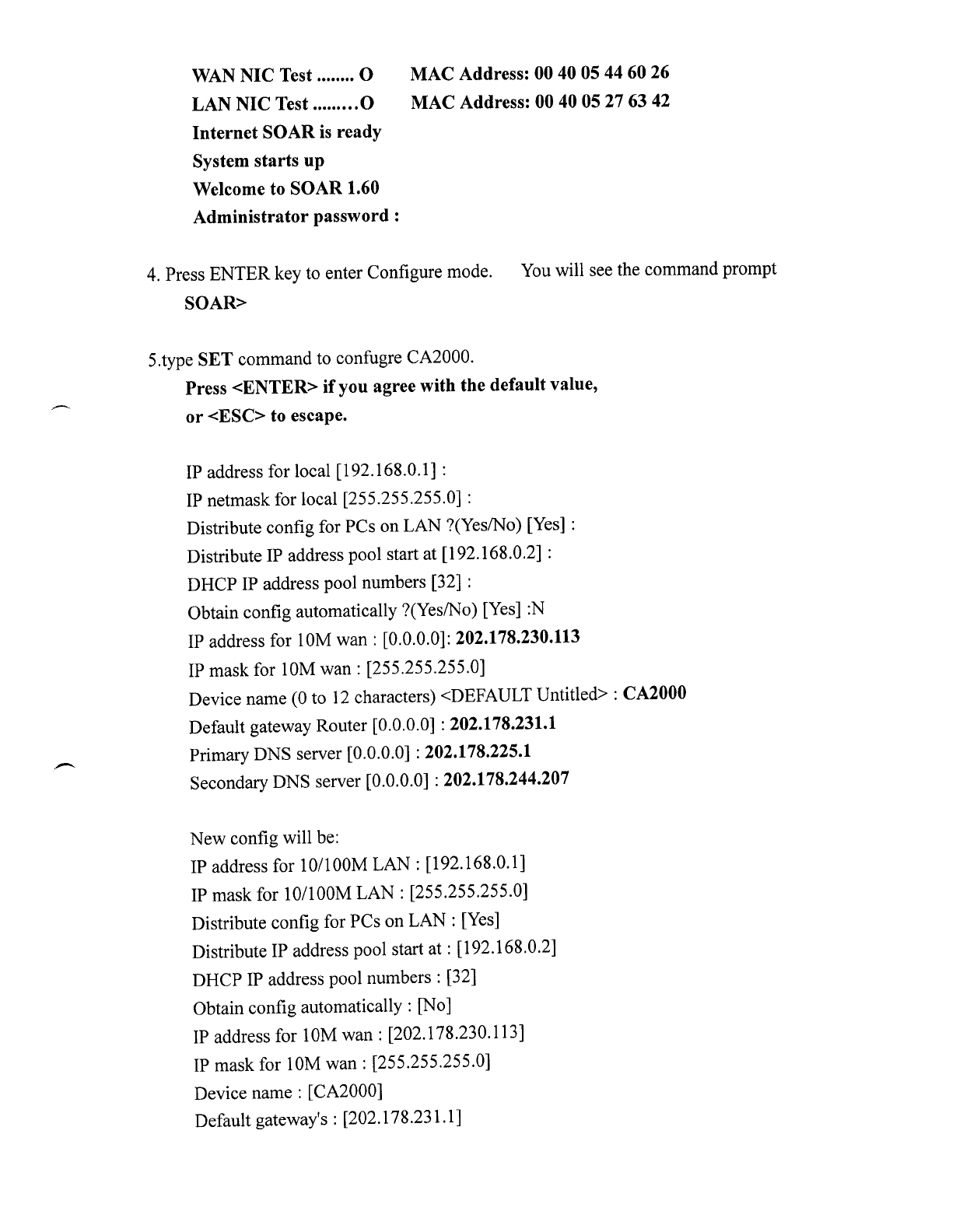 WAN NIC Test ........ O MAC Address: 00 40 05 44 60 26
LAN NIC Test .........O MAC Address: 00 40 05 27 63 42
Internet SOAR is ready
System starts up
Welcome to SOAR 1.60
Administrator password :

4. Press ENTER key to enter Configure mode. You will see the command prompt
SOAR>

5.type SET command to confugre CA2000.
Press <ENTER> if you agree with the default value,
or <ESC> to escape.

IP address for local [192.168.0.1] :
IP netmask for local [255.255.255.0] :
Distribute config for PCs on LAN ?(Yes/No) [Yes] :
Distribute IP address pool start at [192.168.0.2] :
DHCP IP address pool numbers [32] :
Obtain config automatically ?(Yes/No) [Yes] :N
IP address for 10M wan : [0.0.0.0]: 202.178.230.113
IP mask for 10M wan : [255.255.255.0]
Device name (0 to 12 characters) <DEFAULT Untitled> : CA2000
Default gateway Router [0.0.0.0] : 202.178.231.1
Primary DNS server [0.0.0.0] : 202.178.225.1
Secondary DNS server [0.0.0.0] : 202.178.244.207

New config will be:
IP address for 10/100M LAN : [192.168.0.1]
IP mask for 10/100M LAN : [255.255.255.0]
Distribute config for PCs on LAN : [Yes]
Distribute IP address pool start at : [192.168.0.2]
DHCP IP address pool numbers : [32]
Obtain config automatically : [No]
IP address for 10M wan : [202.178.230.113]
IP mask for 10M wan : [255.255.255.0]
Device name : [CA2000]
Default gateway's : [202.178.231.1]